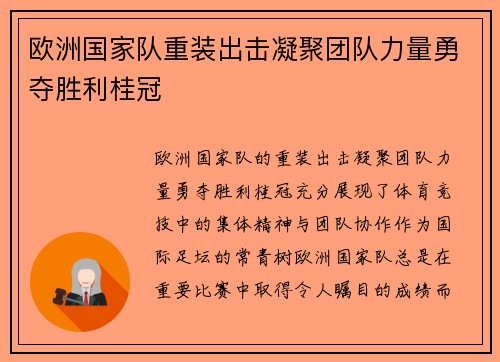 欧洲国家队重装出击凝聚团队力量勇夺胜利桂冠

欧洲国家队的重装出击凝聚团队力量勇夺胜利桂冠充分展现了体育竞技中的集体精神与团队协作作为国际足坛的常青树欧洲国家队总是在重要比赛中取得令人瞩目的成绩而